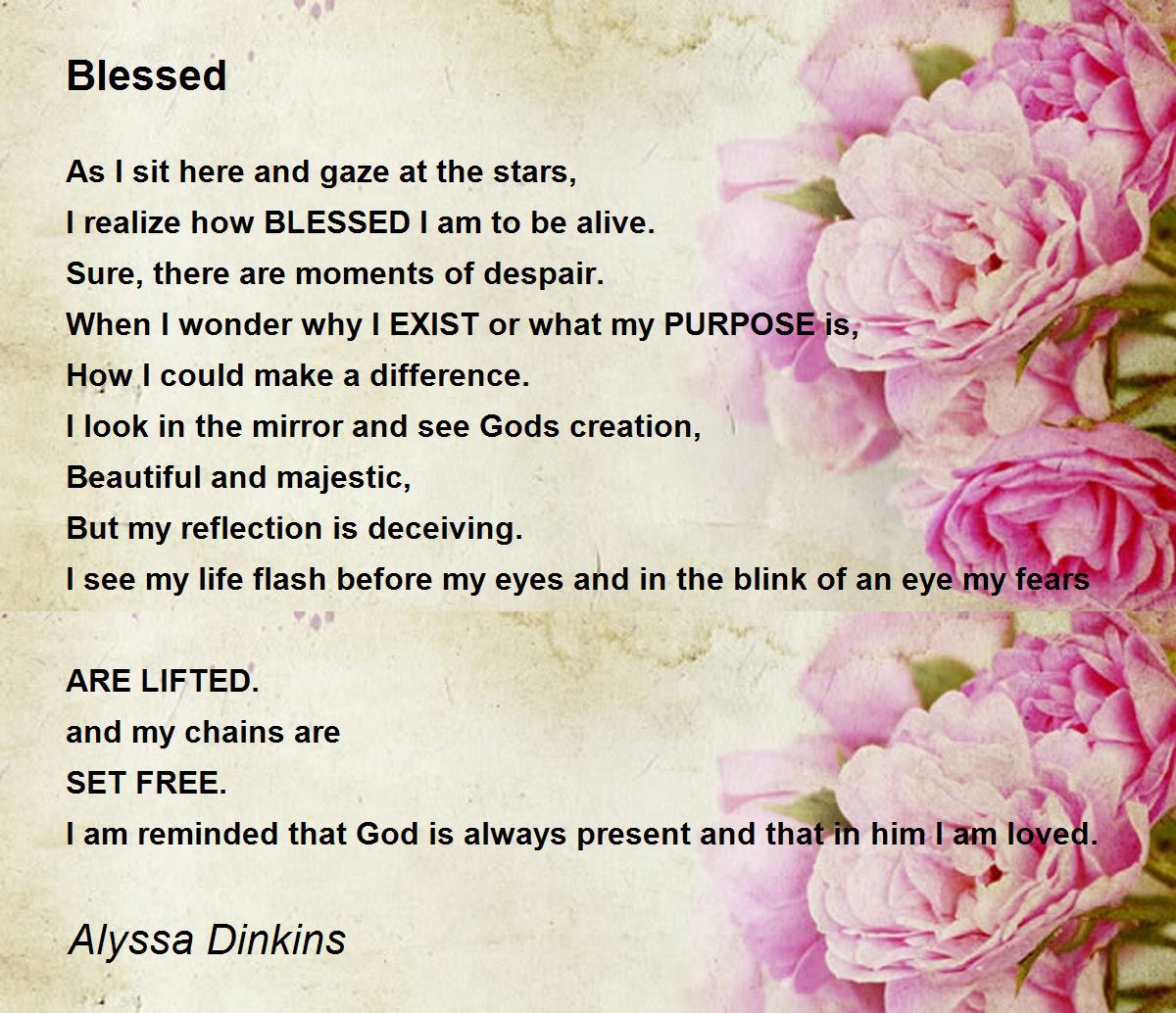 Blessed

As I sit here and gaze at the stars,
I realize how BLESSED I am to be alive.
Sure, there are moments of despair.
When I wonder why I EXIST or what my PURPOSE is,
How I could make a difference.
I look in the mirror and see Gods creation,
Beautiful and majestic,
But my reflection is deceiving.
I see my life flash before my eyes and in the blink of an eye my fears

ARE LIFTED.
and my chains are
SET FREE.
I am reminded that God is always present and that in him I am loved.

Alyssa Dinkins